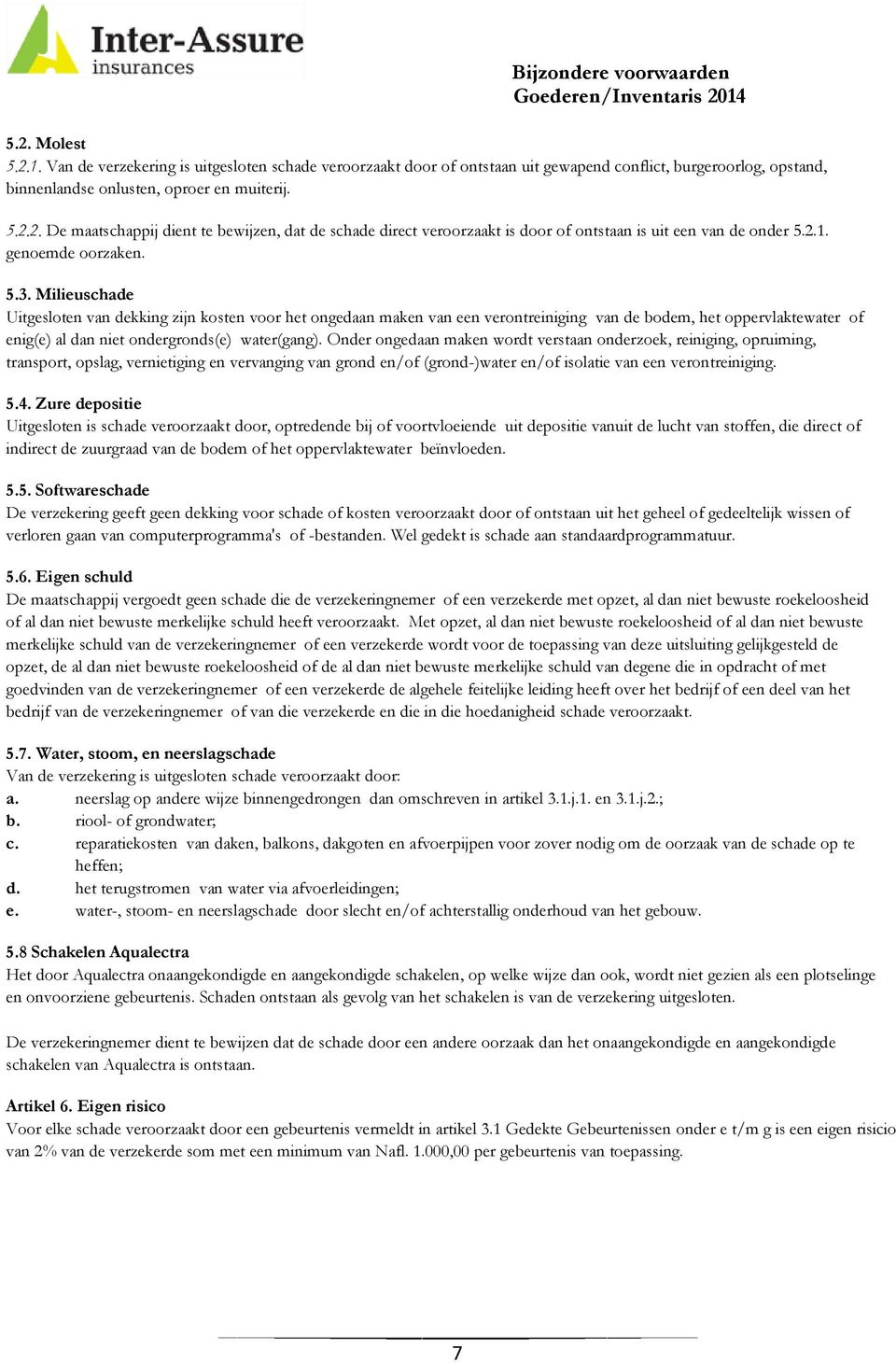 Inter-Assure
insurances

Bijzondere voorwaarden
Goederen/Inventaris 2014

5.2. Molest
5.2.1. Van de verzekering is uitgesloten schade veroorzaakt door of ontstaan uit gewapend conflict, burgeroorlog, opstand, binnenlandse onlusten, oproer en muiterij.

5.2.2. De maatschappij dient te bewijzen, dat de schade direct veroorzaakt is door of ontstaan is uit een van de onder 5.2.1. genoemde oorzaken.

5.3. Milieuschade
Uitgesloten van dekking zijn kosten voor het ongedaan maken van een verontreiniging van de bodem, het oppervlaktewater of enig(e) al dan niet ondergronds(e) water(gang). Onder ongedaan maken wordt verstaan onderzoek, reiniging, opruiming, transport, opslag, vernietiging en vervanging van grond en/of (grond-)water en/of isolatie van een verontreiniging.

5.4. Zure depositie
Uitgesloten is schade veroorzaakt door, optredende bij of voortvloeiende uit depositie vanuit de lucht van stoffen, die direct of indirect de zuurgraad van de bodem of het oppervlaktewater beïnvloeden.

5.5. Softwareschade
De verzekering geeft geen dekking voor schade of kosten veroorzaakt door of ontstaan uit het geheel of gedeeltelijk wissen of verloren gaan van computerprogramma's of -bestanden. Wel gedekt is schade aan standaardprogrammatuur.

5.6. Eigen schuld
De maatschappij vergoedt geen schade die de verzekeringnemer of een verzekerde met opzet, al dan niet bewuste roekeloosheid of al dan niet bewuste merkelijke schuld heeft veroorzaakt. Met opzet, al dan niet bewuste roekeloosheid of al dan niet bewuste merkelijke schuld van de verzekeringnemer of een verzekerde wordt voor de toepassing van deze uitsluiting gelijkgesteld de opzet, de al dan niet bewuste roekeloosheid of de al dan niet bewuste merkelijke schuld van degene die in opdracht of met goedvinden van de verzekeringnemer of een verzekerde de algehele feitelijke leiding heeft over het bedrijf of een deel van het bedrijf van de verzekeringnemer of van die verzekerde en die in die hoedanigheid schade veroorzaakt.

5.7. Water, stoom, en neerslagschade
Van de verzekering is uitgesloten schade veroorzaakt door:
a. neerslag op andere wijze binnengedrongen dan omschreven in artikel 3.1.j.1. en 3.1.j.2.;
b. riool- of grondwater;
c. reparatiekosten van daken, balkons, dakgoten en afvoerpijpen voor zover nodig om de oorzaak van de schade op te heffen;
d. het terugstromen van water via afvoerleidingen;
e. water-, stoom- en neerslagschade door slecht en/of achterstallig onderhoud van het gebouw.

5.8 Schakelen Aqualectra
Het door Aqualectra onaangekondigde en aangekondigde schakelen, op welke wijze dan ook, wordt niet gezien als een plotselinge en onvoorziene gebeurtenis. Schaden ontstaan als gevolg van het schakelen is van de verzekering uitgesloten.

De verzekeringnemer dient te bewijzen dat de schade door een andere oorzaak dan het onaangekondigde en aangekondigde schakelen van Aqualectra is ontstaan.

Artikel 6. Eigen risico
Voor elke schade veroorzaakt door een gebeurtenis vermeldt in artikel 3.1 Gedekte Gebeurtenissen onder e t/m g is een eigen risicio van 2% van de verzekerde som met een minimum van Nafl. 1.000,00 per gebeurtenis van toepassing.

7